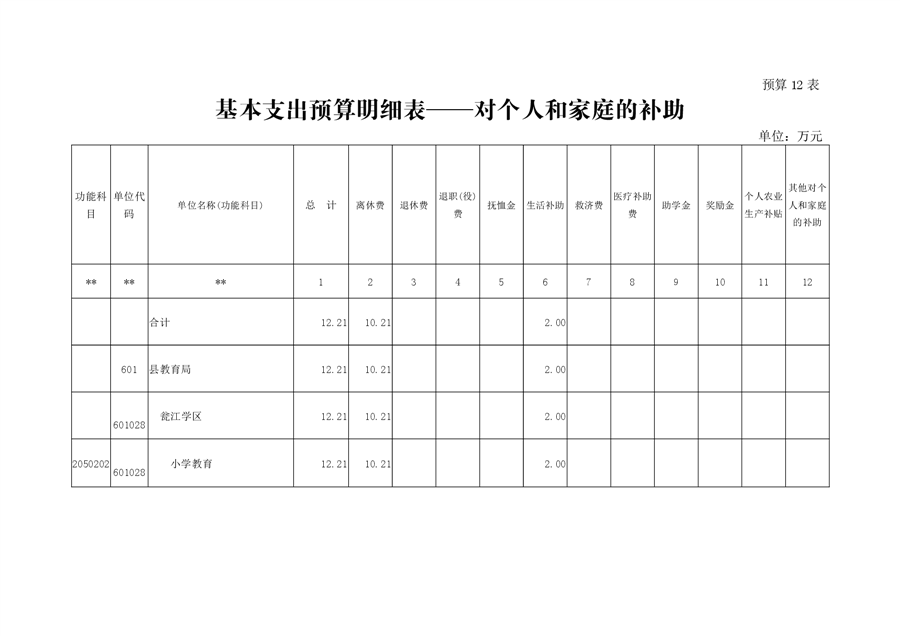 预算 12 表

基本支出预算明细表——对个人和家庭的补助

单位：万元

| 功能科目 | 单位代码 | 单位名称(功能科目) | 总 计 | 离休费 | 退休费 | 退职(役)费 | 抚恤金 | 生活补助 | 救济费 | 医疗补助费 | 助学金 | 奖励金 | 个人农业生产补贴 | 其他对个人和家庭的补助 |
|---|---|---|---|---|---|---|---|---|---|---|---|---|---|---|
| ** | ** | ** | 1 | 2 | 3 | 4 | 5 | 6 | 7 | 8 | 9 | 10 | 11 | 12 |
| | | 合计 | 12.21 | 10.21 | | | | 2.00 | | | | | | |
| | 601 | 县教育局 | 12.21 | 10.21 | | | | 2.00 | | | | | | |
| | 601028 | 瓮江学区 | 12.21 | 10.21 | | | | 2.00 | | | | | | |
| 2050202 | 601028 | 小学教育 | 12.21 | 10.21 | | | | 2.00 | | | | | | |